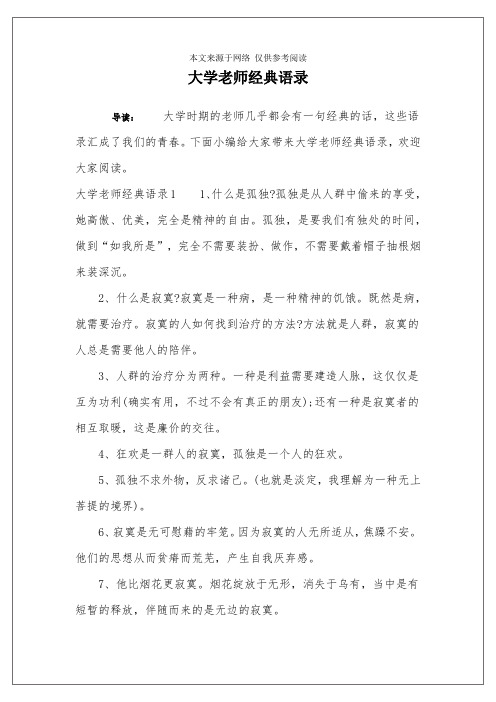 本文来源于网络 仅供参考阅读

大学老师经典语录

导读： 大学时期的老师几乎都会有一句经典的话，这些语录汇成了我们的青春。下面小编给大家带来大学老师经典语录，欢迎大家阅读。

大学老师经典语录1 1、什么是孤独?孤独是从人群中偷来的享受，她高傲、优美，完全是精神的自由。孤独，是要我们有独处的时间，做到“如我所是”，完全不需要装扮、做作，不需要戴着帽子抽根烟来装深沉。

2、什么是寂寞?寂寞是一种病，是一种精神的饥饿。既然是病，就需要治疗。寂寞的人如何找到治疗的方法?方法就是人群，寂寞的人总是需要他人的陪伴。

3、人群的治疗分为两种。一种是利益需要建造人脉，这仅仅是互为功利(确实有用，不过不会有真正的朋友);还有一种是寂寞者的相互取暖，这是廉价的交往。

4、狂欢是一群人的寂寞，孤独是一个人的狂欢。

5、孤独不求外物，反求诸己。(也就是淡定，我理解为一种无上菩提的境界)。

6、寂寞是无可慰藉的牢笼。因为寂寞的人无所适从，焦躁不安。他们的思想从而贫瘠而荒芜，产生自我厌弃感。

7、他比烟花更寂寞。烟花绽放于无形，消失于乌有，当中是有短暂的释放，伴随而来的是无边的寂寞。